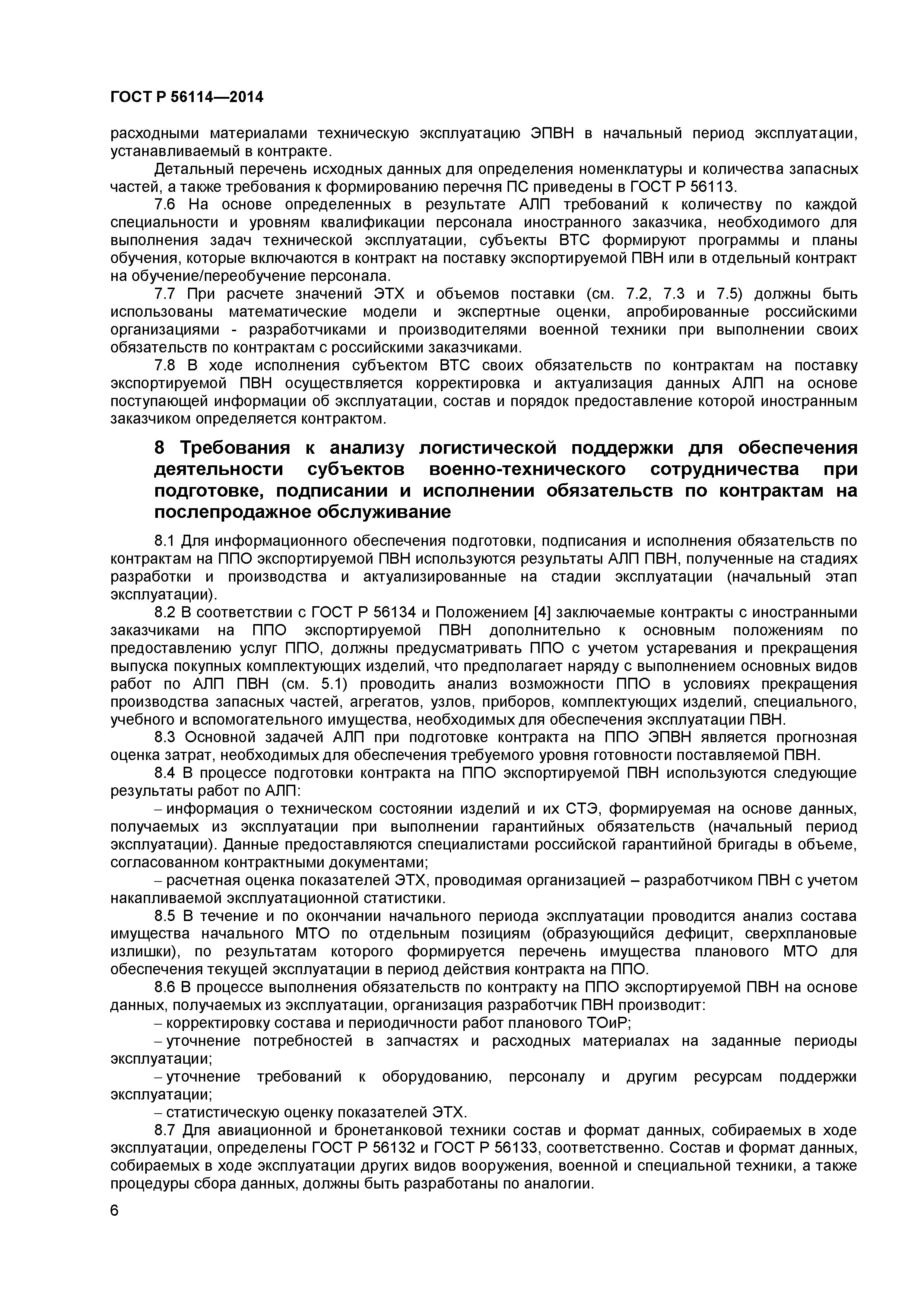 ГОСТ Р 56114—2014

расходными материалами техническую эксплуатацию ЭПВН в начальный период эксплуатации, устанавливаемый в контракте.

Детальный перечень исходных данных для определения номенклатуры и количества запасных частей, а также требования к формированию перечня ПС приведены в ГОСТ Р 56113.

7.6 На основе определенных в результате АЛП требований к количеству по каждой специальности и уровням квалификации персонала иностранного заказчика, необходимого для выполнения задач технической эксплуатации, субъекты ВТС формируют программы и планы обучения, которые включаются в контракт на поставку экспортируемой ПВН или в отдельный контракт на обучение/переобучение персонала.

7.7 При расчете значений ЭТХ и объемов поставки (см. 7.2, 7.3 и 7.5) должны быть использованы математические модели и экспертные оценки, апробированные российскими организациями - разработчиками и производителями военной техники при выполнении своих обязательств по контрактам с российскими заказчиками.

7.8 В ходе исполнения субъектом ВТС своих обязательств по контрактам на поставку экспортируемой ПВН осуществляется корректировка и актуализация данных АЛП на основе поступающей информации об эксплуатации, состав и порядок предоставление которой иностранным заказчиком определяется контрактом.

8 Требования к анализу логистической поддержки для обеспечения деятельности субъектов военно-технического сотрудничества при подготовке, подписании и исполнении обязательств по контрактам на послепродажное обслуживание

8.1 Для информационного обеспечения подготовки, подписания и исполнения обязательств по контрактам на ППО экспортируемой ПВН используются результаты АЛП ПВН, полученные на стадиях разработки и производства и актуализированные на стадии эксплуатации (начальный этап эксплуатации).

8.2 В соответствии с ГОСТ Р 56134 и Положением [4] заключаемые контракты с иностранными заказчиками на ППО экспортируемой ПВН дополнительно к основным положениям по предоставлению услуг ППО, должны предусматривать ППО с учетом устаревания и прекращения выпуска покупных комплектующих изделий, что предполагает наряду с выполнением основных видов работ по АЛП ПВН (см. 5.1) проводить анализ возможности ППО в условиях прекращения производства запасных частей, агрегатов, узлов, приборов, комплектующих изделий, специального, учебного и вспомогательного имущества, необходимых для обеспечения эксплуатации ПВН.

8.3 Основной задачей АЛП при подготовке контракта на ППО ЭПВН является прогнозная оценка затрат, необходимых для обеспечения требуемого уровня готовности поставляемой ПВН.

8.4 В процессе подготовки контракта на ППО экспортируемой ПВН используются следующие результаты работ по АЛП:

– информация о техническом состоянии изделий и их СТЭ, формируемая на основе данных, получаемых из эксплуатации при выполнении гарантийных обязательств (начальный период эксплуатации). Данные предоставляются специалистами российской гарантийной бригады в объеме, согласованном контрактными документами;

– расчетная оценка показателей ЭТХ, проводимая организацией – разработчиком ПВН с учетом накапливаемой эксплуатационной статистики.

8.5 В течение и по окончании начального периода эксплуатации проводится анализ состава имущества начального МТО по отдельным позициям (образующийся дефицит, сверхплановые излишки), по результатам которого формируется перечень имущества планового МТО для обеспечения текущей эксплуатации в период действия контракта на ППО.

8.6 В процессе выполнения обязательств по контракту на ППО экспортируемой ПВН на основе данных, получаемых из эксплуатации, организация разработчик ПВН производит:

– корректировку состава и периодичности работ планового ТОиР;

– уточнение потребностей в запчастях и расходных материалах на заданные периоды эксплуатации;

– уточнение требований к оборудованию, персоналу и другим ресурсам поддержки эксплуатации;

– статистическую оценку показателей ЭТХ.

8.7 Для авиационной и бронетанковой техники состав и формат данных, собираемых в ходе эксплуатации, определены ГОСТ Р 56132 и ГОСТ Р 56133, соответственно. Состав и формат данных, собираемых в ходе эксплуатации других видов вооружения, военной и специальной техники, а также процедуры сбора данных, должны быть разработаны по аналогии.

6